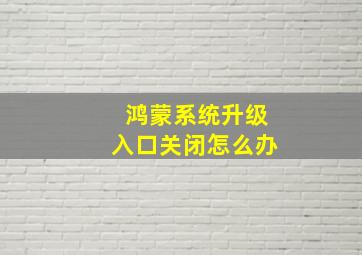 鸿蒙系统升级
入口关闭怎么办